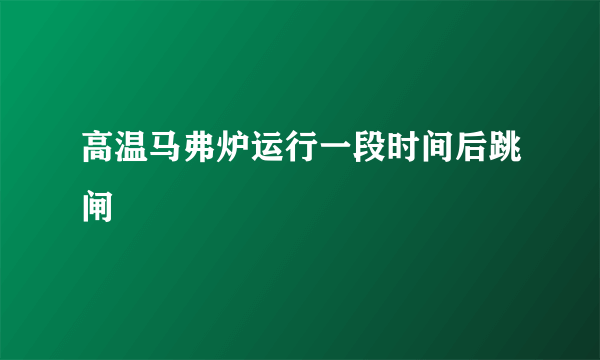 高温马弗炉运行一段时间后跳闸